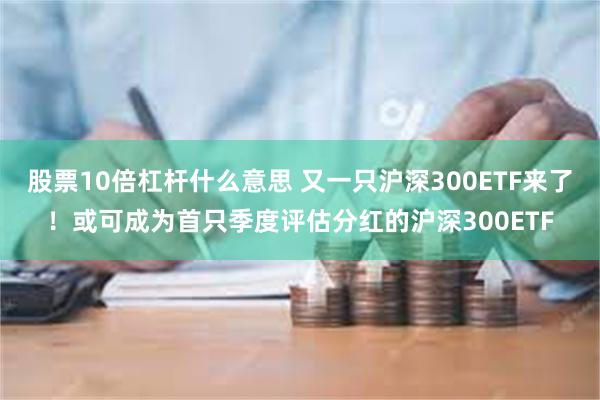 股票10倍杠杆什么意思 又一只沪深300ETF来了！或可成为首只季度评估分红的沪深300ETF